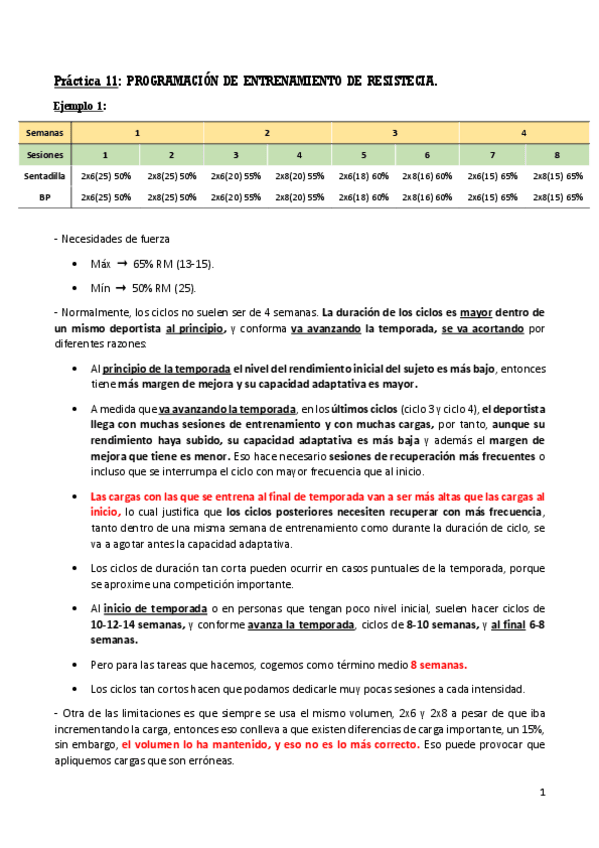 Práctica 11: PROGRAMACIÓN DE ENTRENAMIENTO DE RESISTECIA.

Ejemplo 1:

| Semanas | 1 | | 2 | | 3 | | 4 | |
|---|---|---|---|---|---|---|---|---|
| Sesiones | 1 | 2 | 3 | 4 | 5 | 6 | 7 | 8 |
| Sentadilla | 2x6(25) 50% | 2x8(25) 50% | 2x6(20) 55% | 2x8(20) 55% | 2x6(18) 60% | 2x8(16) 60% | 2x6(15) 65% | 2x8(15) 65% |
| BP | 2x6(25) 50% | 2x8(25) 50% | 2x6(20) 55% | 2x8(20) 55% | 2x6(18) 60% | 2x8(16) 60% | 2x6(15) 65% | 2x8(15) 65% |

- Necesidades de fuerza

• Máx → 65% RM (13-15).

• Mín → 50% RM (25).

- Normalmente, los ciclos no suelen ser de 4 semanas. La duración de los ciclos es mayor dentro de un mismo deportista al principio, y conforma va avanzando la temporada, se va acortando por diferentes razones:

• Al principio de la temporada el nivel del rendimiento inicial del sujeto es más bajo, entonces tiene más margen de mejora y su capacidad adaptativa es mayor.

• A medida que va avanzando la temporada, en los últimos ciclos (ciclo 3 y ciclo 4), el deportista llega con muchas sesiones de entrenamiento y con muchas cargas, por tanto, aunque su rendimiento haya subido, su capacidad adaptativa es más baja y además el margen de mejora que tiene es menor. Eso hace necesario sesiones de recuperación más frecuentes o incluso que se interrumpa el ciclo con mayor frecuencia que al inicio.

• Las cargas con las que se entrena al final de temporada van a ser más altas que las cargas al inicio, lo cual justifica que los ciclos posteriores necesiten recuperar con más frecuencia, tanto dentro de una misma semana de entrenamiento como durante la duración de ciclo, se va a agotar antes la capacidad adaptativa.

• Los ciclos de duración tan corta pueden ocurrir en casos puntuales de la temporada, porque se aproxime una competición importante.

• Al inicio de temporada o en personas que tengan poco nivel inicial, suelen hacer ciclos de 10-12-14 semanas, y conforme avanza la temporada, ciclos de 8-10 semanas, y al final 6-8 semanas.

• Pero para las tareas que hacemos, cogemos como término medio 8 semanas.

• Los ciclos tan cortos hacen que podamos dedicarle muy pocas sesiones a cada intensidad.

- Otra de las limitaciones es que siempre se usa el mismo volumen, 2x6 y 2x8 a pesar de que iba incrementando la carga, entonces eso conlleva a que existen diferencias de carga importante, un 15%, sin embargo, el volumen lo ha mantenido, y eso no es lo más correcto. Eso puede provocar que apliquemos cargas que son erróneas.

1